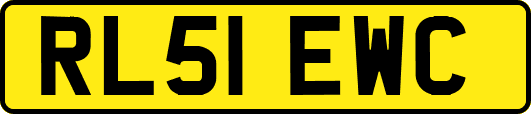 RL51 EWC